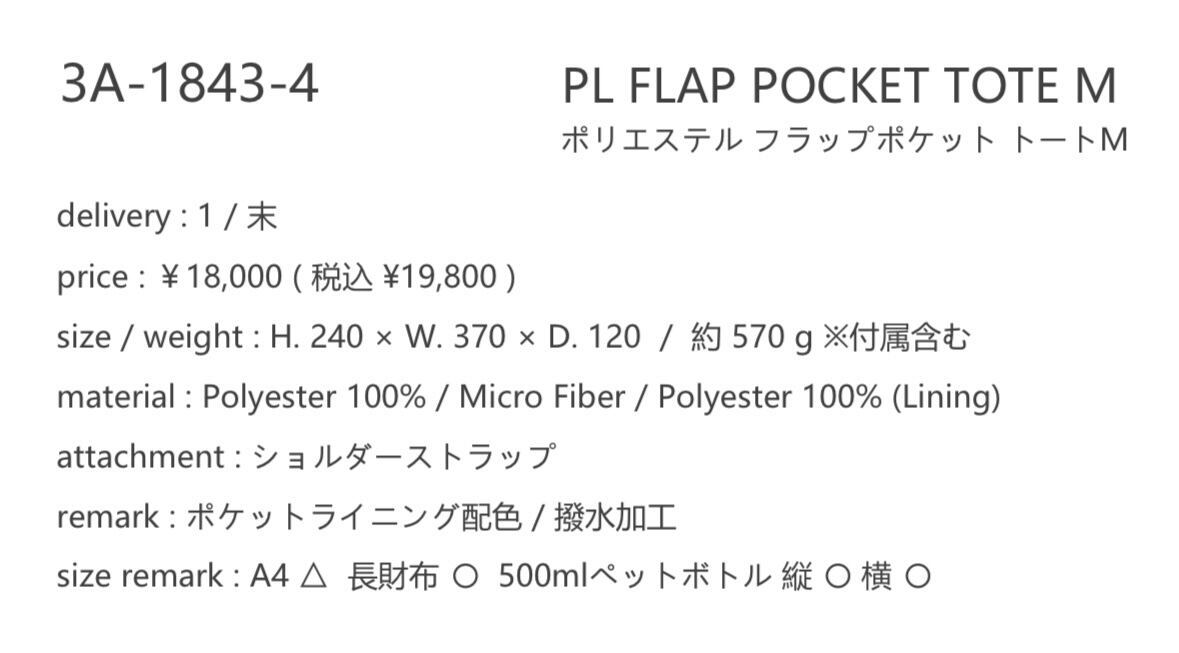 3A-1843-4

PL FLAP POCKET TOTE M
ポリエステル フラップポケット トートM

delivery : 1 / 末

price : ￥18,000 ( 税込 ¥19,800 )

size / weight : H. 240 × W. 370 × D. 120 / 約 570 g ※付属含む

material : Polyester 100% / Micro Fiber / Polyester 100% (Lining)

attachment : ショルダーストラップ

remark : ポケットライニング配色 / 撥水加工

size remark : A4 △ 長財布 ○ 500mlペットボトル 縦 ○ 横 ○